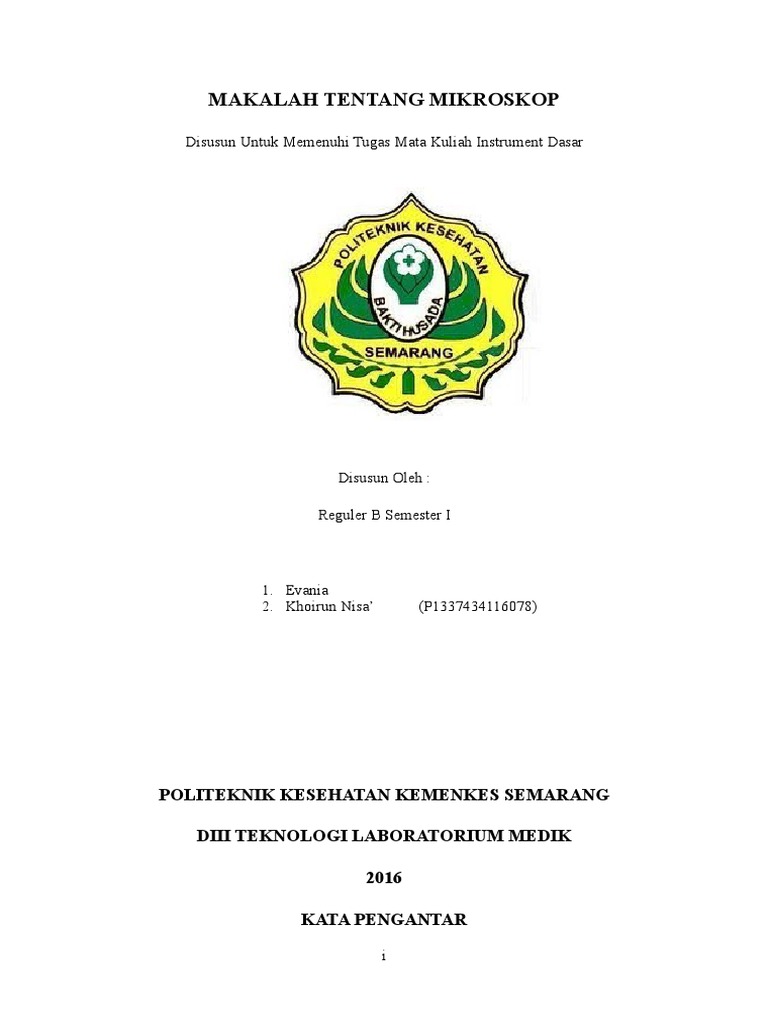 MAKALAH TENTANG MIKROSKOP

Disusun Untuk Memenuhi Tugas Mata Kuliah Instrument Dasar

POLITEKNIK KESEHATAN
BAKTI HUSADA
SEMARANG

Disusun Oleh :

Reguler B Semester I

1. Evania
2. Khoirun Nisa' (P1337434116078)

POLITEKNIK KESEHATAN KEMENKES SEMARANG

DIII TEKNOLOGI LABORATORIUM MEDIK

2016

KATA PENGANTAR

i